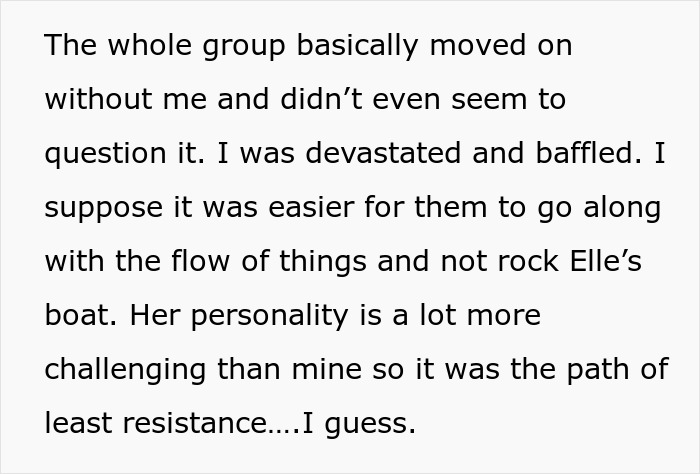 The whole group basically moved on without me and didn’t even seem to question it. I was devastated and baffled. I suppose it was easier for them to go along with the flow of things and not rock Elle’s boat. Her personality is a lot more challenging than mine so it was the path of least resistance….I guess.